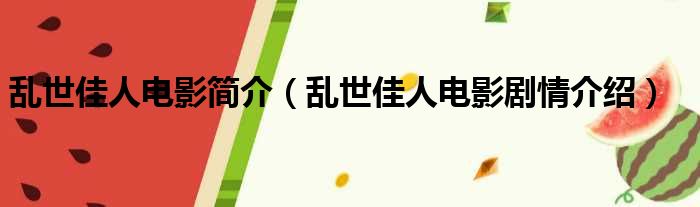 乱世佳人电影简介（乱世佳人电影剧情介绍）